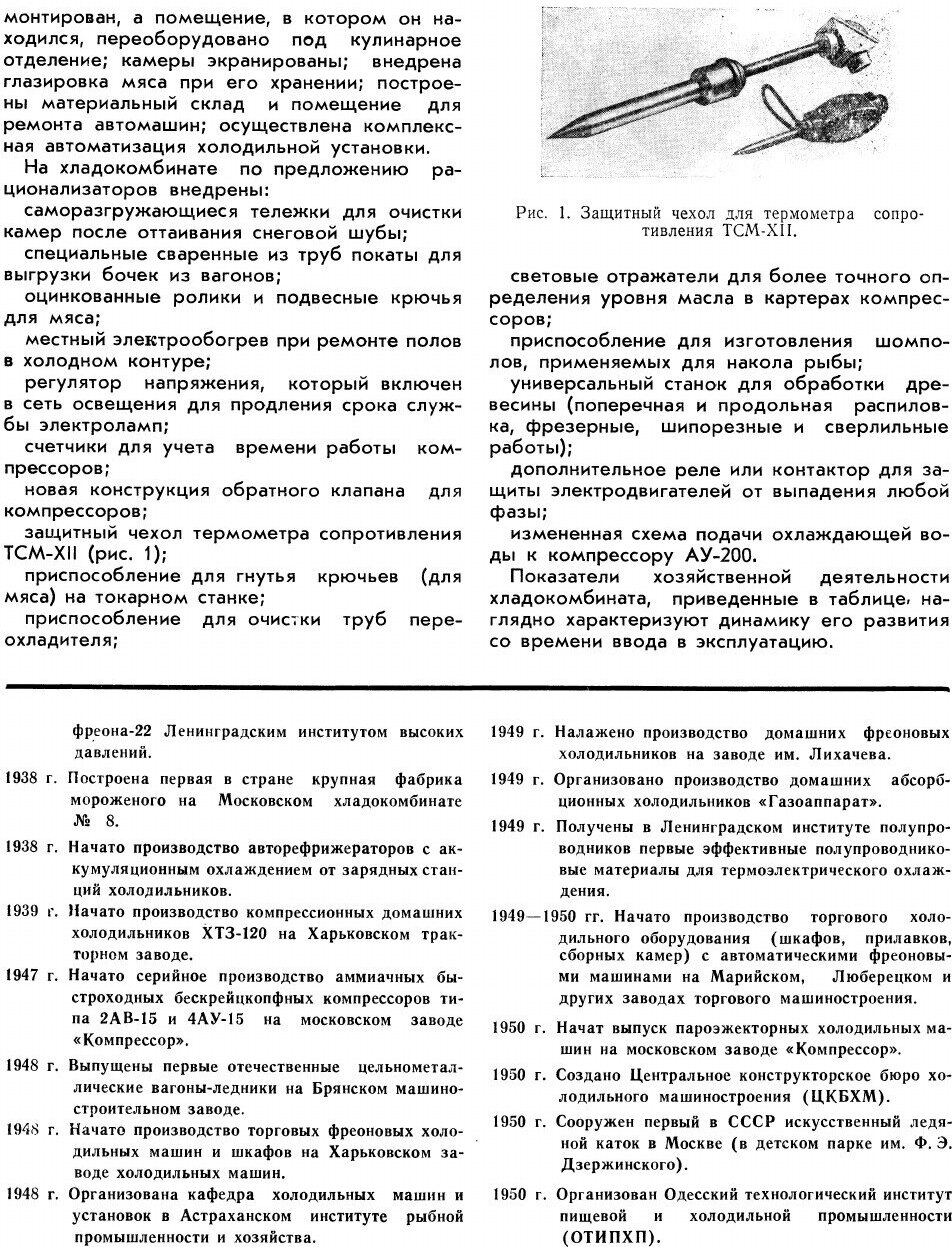 монтирован, а помещение, в котором он находился, переоборудовано под кулинарное отделение; камеры экранированы; внедрена глазировка мяса при его хранении; построены материальный склад и помещение для ремонта автомашин; осуществлена комплексная автоматизация холодильной установки.

На хладокомбинате по предложению рационализаторов внедрены:

саморазгружающиеся тележки для очистки камер после оттаивания снеговой шубы;

специальные сваренные из труб покаты для выгрузки бочек из вагонов;

оцинкованные ролики и подвесные крючья для мяса;

местный электрообогрев при ремонте полов в холодном контуре;

регулятор напряжения, который включен в сеть освещения для продления срока службы электроламп;

счетчики для учета времени работы компрессоров;

новая конструкция обратного клапана для компрессоров;

защитный чехол термометра сопротивления ТСМ-XII (рис. 1);

приспособление для гнутья крючьев (для мяса) на токарном станке;

приспособление для очистки труб переохладителя;

Рис. 1. Защитный чехол для термометра сопротивления ТСМ-XII.

световые отражатели для более точного определения уровня масла в картерах компрессоров;

приспособление для изготовления шомполов, применяемых для накола рыбы;

универсальный станок для обработки древесины (поперечная и продольная распиловка, фрезерные, шипорезные и сверлильные работы);

дополнительное реле или контактор для защиты электродвигателей от выпадения любой фазы;

измененная схема подачи охлаждающей воды к компрессору АУ-200.

Показатели хозяйственной деятельности хладокомбината, приведенные в таблице, наглядно характеризуют динамику его развития со времени ввода в эксплуатацию.

фреона-22 Ленинградским институтом высоких давлений.

1938 г. Построена первая в стране крупная фабрика мороженого на Московском хладокомбинате № 8.

1938 г. Начато производство авторефрижераторов с аккумуляционным охлаждением от зарядных станций холодильников.

1939 г. Начато производство компрессионных домашних холодильников ХТЗ-120 на Харьковском тракторном заводе.

1947 г. Начато серийное производство аммиачных быстроходных бескрейцкопфных компрессоров типа 2АВ-15 и 4АУ-15 на московском заводе «Компрессор».

1948 г. Выпущены первые отечественные цельнометаллические вагоны-ледники на Брянском машиностроительном заводе.

1948 г. Начато производство торговых фреоновых холодильных машин и шкафов на Харьковском заводе холодильных машин.

1948 г. Организована кафедра холодильных машин и установок в Астраханском институте рыбной промышленности и хозяйства.

1949 г. Налажено производство домашних фреоновых холодильников на заводе им. Лихачева.

1949 г. Организовано производство домашних абсорбционных холодильников «Газоаппарат».

1949 г. Получены в Ленинградском институте полупроводников первые эффективные полупроводниковые материалы для термоэлектрического охлаждения.

1949—1950 гг. Начато производство торгового холодильного оборудования (шкафов, прилавков, сборных камер) с автоматическими фреоновыми машинами на Марийском, Люберецком и других заводах торгового машиностроения.

1950 г. Начат выпуск пароэжекторных холодильных машин на московском заводе «Компрессор».

1950 г. Создано Центральное конструкторское бюро холодильного машиностроения (ЦКБХМ).

1950 г. Сооружен первый в СССР искусственный ледяной каток в Москве (в детском парке им. Ф. Э. Дзержинского).

1950 г. Организован Одесский технологический институт пищевой и холодильной промышленности (ОТИПХП).